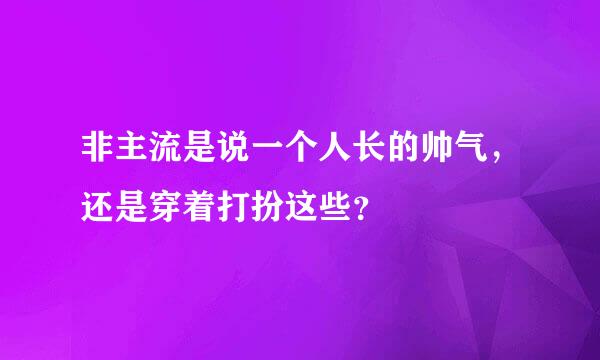 非主流是说一个人长的帅气，还是穿着打扮这些？